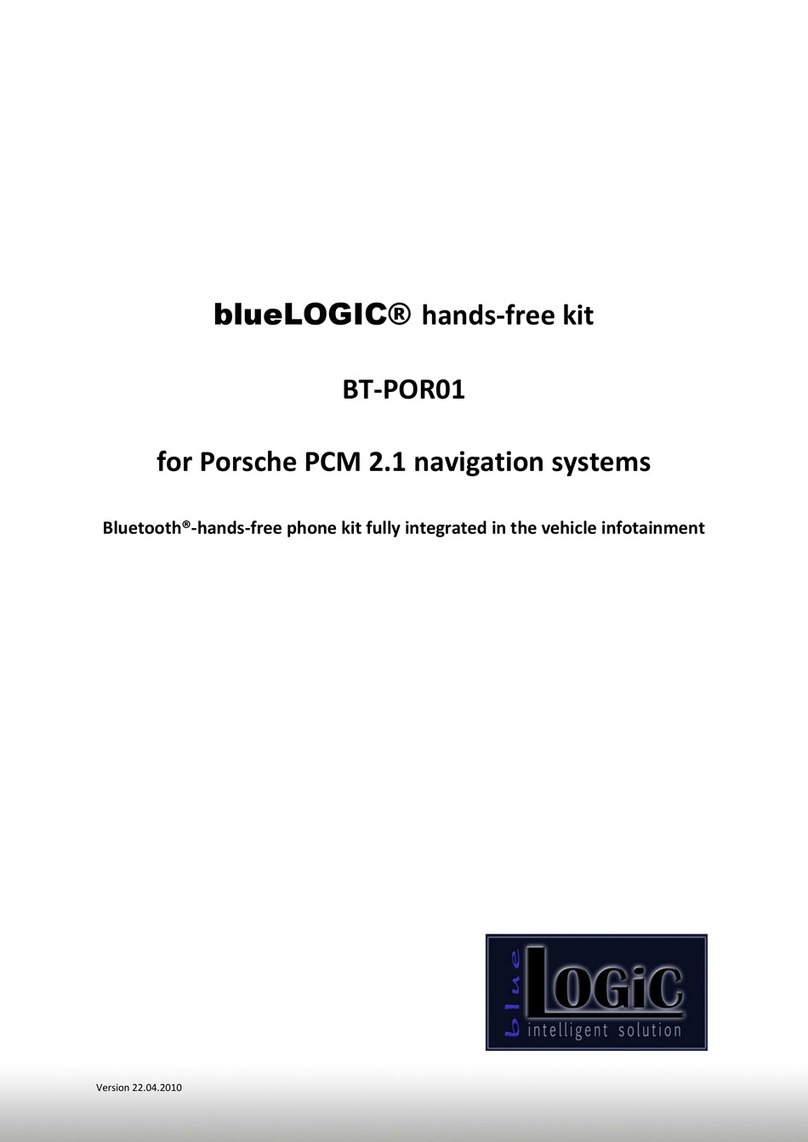 blueLOGIC® hands-free kit

BT-POR01

for Porsche PCM 2.1 navigation systems

Bluetooth®-hands-free phone kit fully integrated in the vehicle infotainment

blue LOGiC intelligent solution

Version 22.04.2010